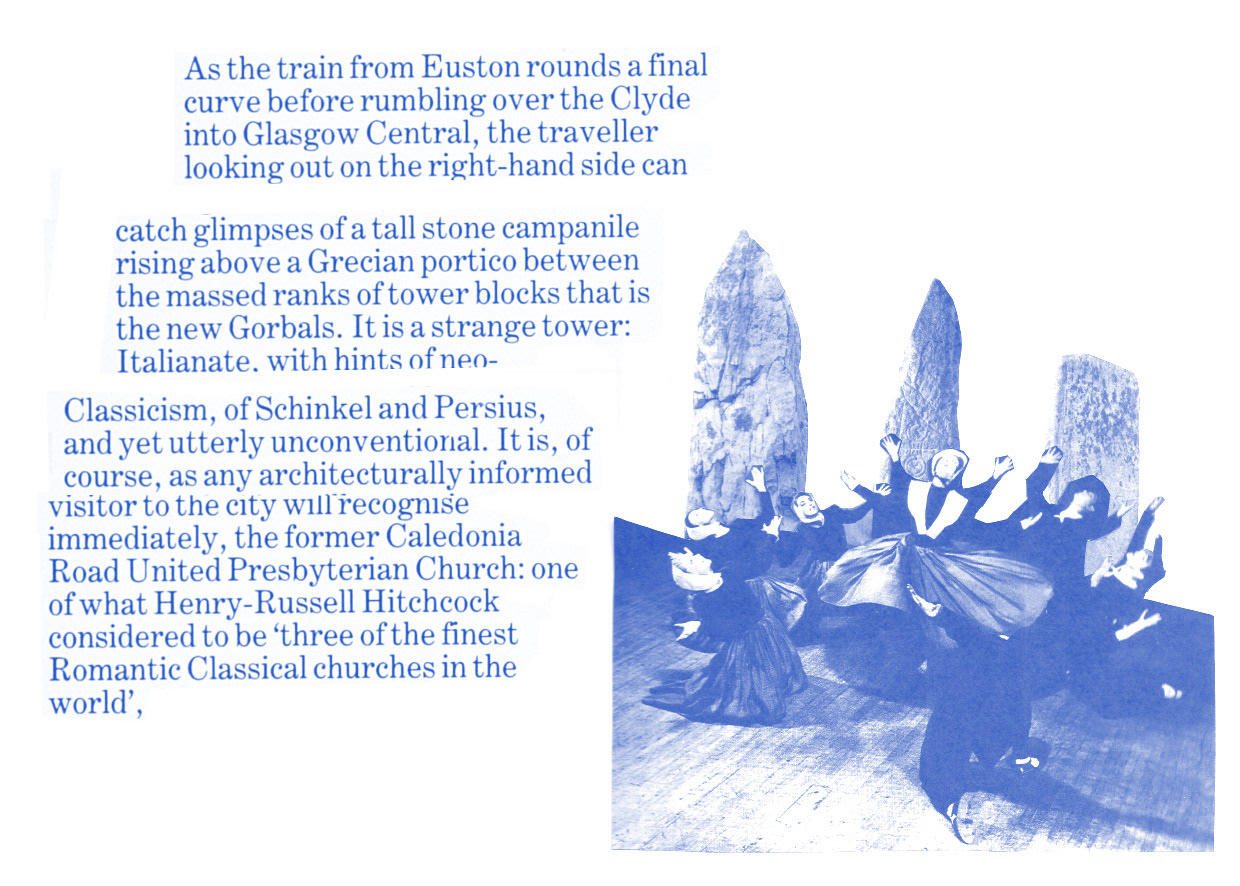 As the train from Euston rounds a final curve before rumbling over the Clyde into Glasgow Central, the traveller looking out on the right-hand side can

catch glimpses of a tall stone campanile rising above a Grecian portico between the massed ranks of tower blocks that is the new Gorbals. It is a strange tower: Italianate, with hints of neo-

Classicism, of Schinkel and Persius, and yet utterly unconventional. It is, of course, as any architecturally informed visitor to the city will recognise immediately, the former Caledonia Road United Presbyterian Church: one of what Henry-Russell Hitchcock considered to be 'three of the finest Romantic Classical churches in the world',